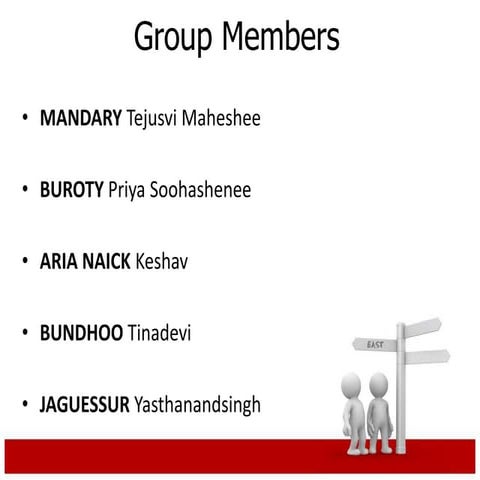 Group Members

• MANDARY Tejusvi Maheshee

• BUROTY Priya Soohashenee

• ARIA NAICK Keshav

• BUNDHOO Tinadevi

• JAGUESSUR Yasthanandsingh

EAST